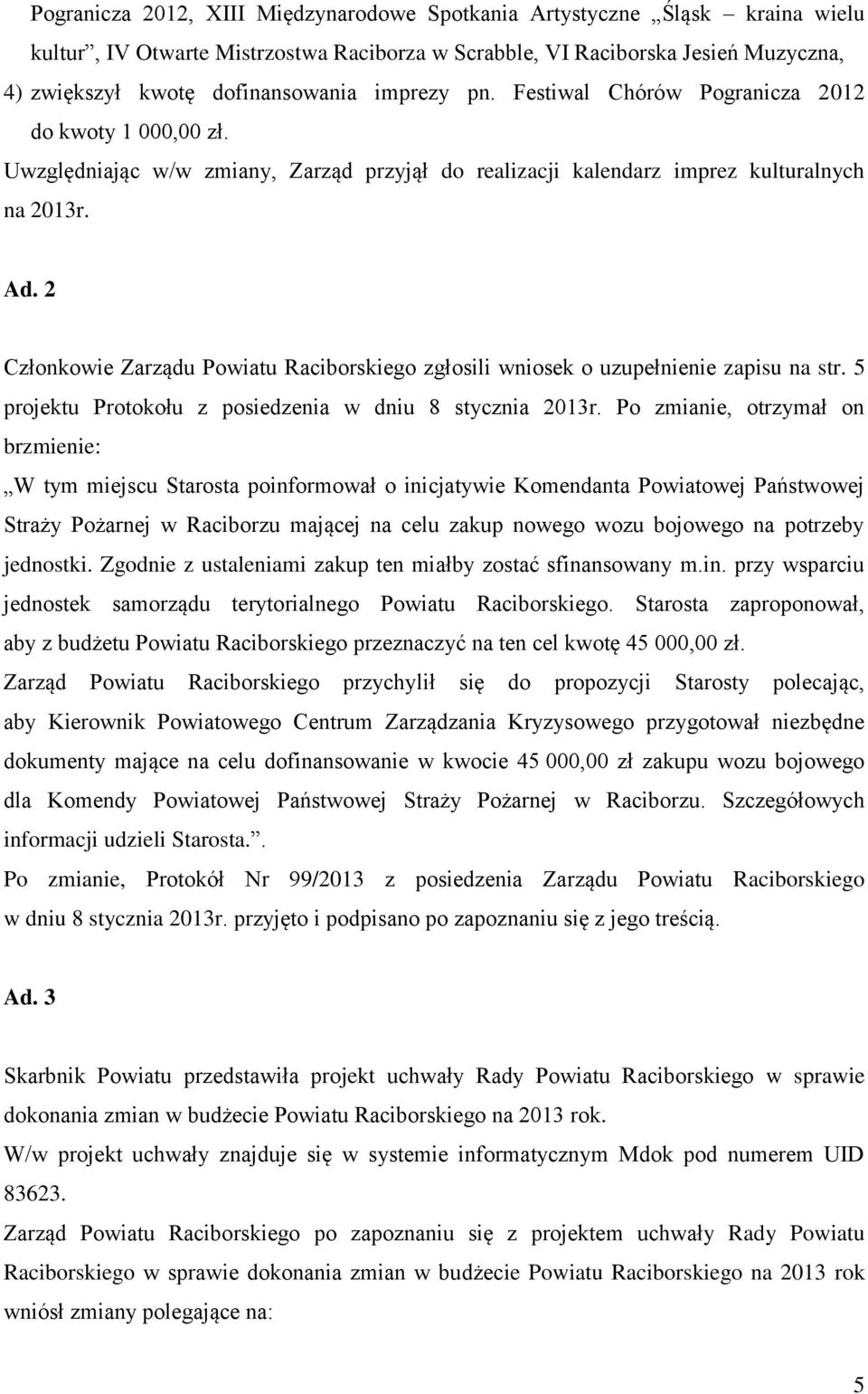 Pogranicza 2012, XIII Międzynarodowe Spotkania Artystyczne „Śląsk – kraina wielu kultur”, IV Otwarte Mistrzostwa Raciborza w Scrabble, VI Raciborska Jesień Muzyczna,
4) zwiększył kwotę dofinansowania imprezy pn. Festiwal Chórów Pogranicza 2012 do kwoty 1 000,00 zł.
Uwzględniając w/w zmiany, Zarząd przyjął do realizacji kalendarz imprez kulturalnych na 2013r.

Ad. 2

Członkowie Zarządu Powiatu Raciborskiego zgłosili wniosek o uzupełnienie zapisu na str. 5 projektu Protokołu z posiedzenia w dniu 8 stycznia 2013r. Po zmianie, otrzymał on brzmienie:
„W tym miejscu Starosta poinformował o inicjatywie Komendanta Powiatowej Państwowej Straży Pożarnej w Raciborzu mającej na celu zakup nowego wozu bojowego na potrzeby jednostki. Zgodnie z ustaleniami zakup ten miałby zostać sfinansowany m.in. przy wsparciu jednostek samorządu terytorialnego Powiatu Raciborskiego. Starosta zaproponował, aby z budżetu Powiatu Raciborskiego przeznaczyć na ten cel kwotę 45 000,00 zł.
Zarząd Powiatu Raciborskiego przychylił się do propozycji Starosty polecając, aby Kierownik Powiatowego Centrum Zarządzania Kryzysowego przygotował niezbędne dokumenty mające na celu dofinansowanie w kwocie 45 000,00 zł zakupu wozu bojowego dla Komendy Powiatowej Państwowej Straży Pożarnej w Raciborzu. Szczegółowych informacji udzieli Starosta.”.
Po zmianie, Protokół Nr 99/2013 z posiedzenia Zarządu Powiatu Raciborskiego w dniu 8 stycznia 2013r. przyjęto i podpisano po zapoznaniu się z jego treścią.

Ad. 3

Skarbnik Powiatu przedstawiła projekt uchwały Rady Powiatu Raciborskiego w sprawie dokonania zmian w budżecie Powiatu Raciborskiego na 2013 rok.
W/w projekt uchwały znajduje się w systemie informatycznym Mdok pod numerem UID 83623.
Zarząd Powiatu Raciborskiego po zapoznaniu się z projektem uchwały Rady Powiatu Raciborskiego w sprawie dokonania zmian w budżecie Powiatu Raciborskiego na 2013 rok wniósł zmiany polegające na:

5